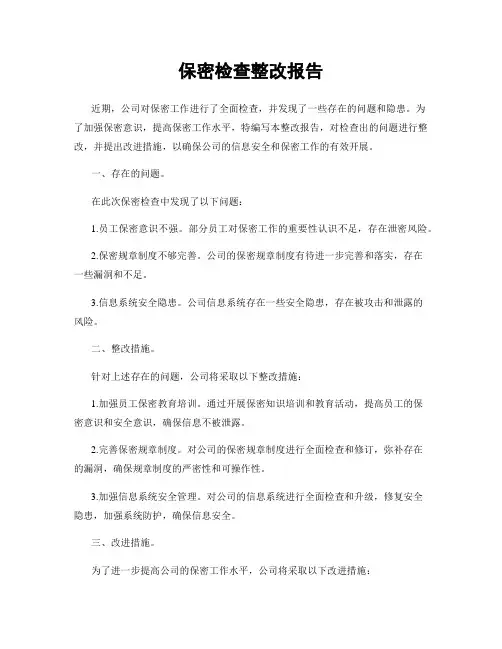 保密检查整改报告

近期，公司对保密工作进行了全面检查，并发现了一些存在的问题和隐患。为了加强保密意识，提高保密工作水平，特编写本整改报告，对检查出的问题进行整改，并提出改进措施，以确保公司的信息安全和保密工作的有效开展。

一、存在的问题。

在此次保密检查中发现了以下问题：

1.员工保密意识不强。部分员工对保密工作的重要性认识不足，存在泄密风险。

2.保密规章制度不够完善。公司的保密规章制度有待进一步完善和落实，存在一些漏洞和不足。

3.信息系统安全隐患。公司信息系统存在一些安全隐患，存在被攻击和泄露的风险。

二、整改措施。

针对上述存在的问题，公司将采取以下整改措施：

1.加强员工保密教育培训。通过开展保密知识培训和教育活动，提高员工的保密意识和安全意识，确保信息不被泄露。

2.完善保密规章制度。对公司的保密规章制度进行全面检查和修订，弥补存在的漏洞，确保规章制度的严密性和可操作性。

3.加强信息系统安全管理。对公司的信息系统进行全面检查和升级，修复安全隐患，加强系统防护，确保信息安全。

三、改进措施。

为了进一步提高公司的保密工作水平，公司将采取以下改进措施：